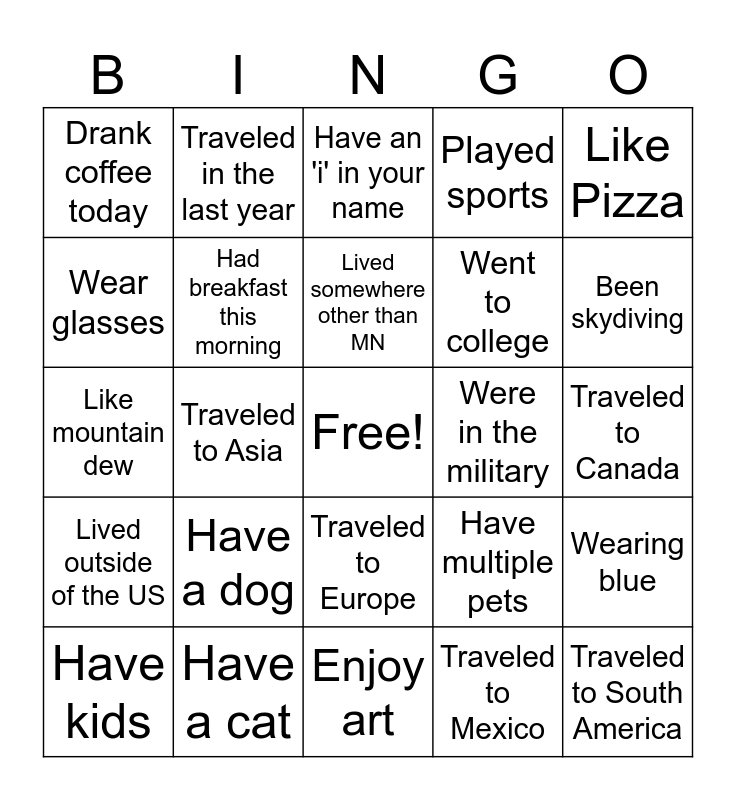 | B | I | N | G | O |
|---|---|---|---|---|
| Drank coffee today | Traveled in the last year | Have an 'i' in your name | Played sports | Like Pizza |
| Wear glasses | Had breakfast this morning | Lived somewhere other than MN | Went to college | Been skydiving |
| Like mountain dew | Traveled to Asia | Free! | Were in the military | Traveled to Canada |
| Lived outside of the US | Have a dog | Traveled to Europe | Have multiple pets | Wearing blue |
| Have kids | Have a cat | Enjoy art | Traveled to Mexico | Traveled to South America |